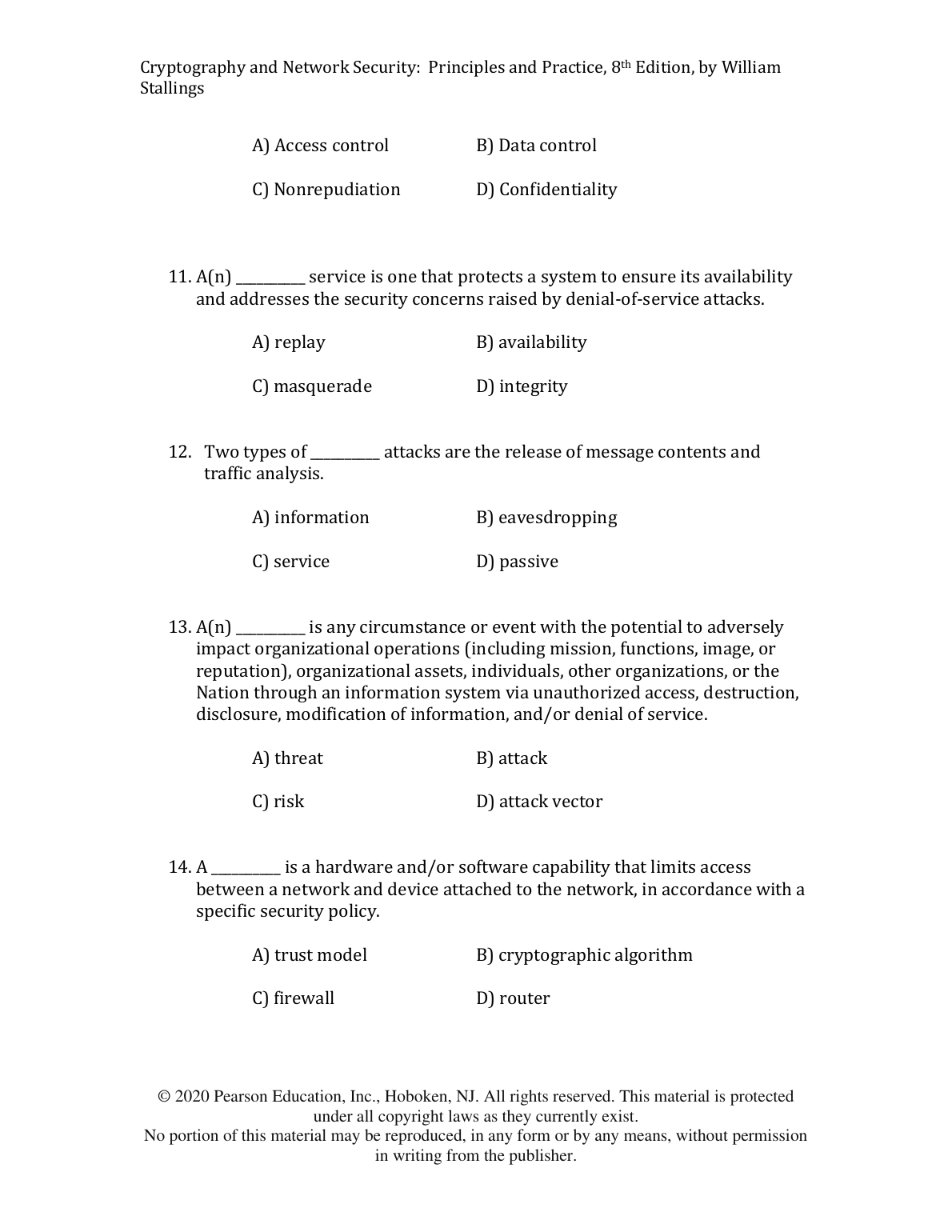 Cryptography and Network Security: Principles and Practice, 8th Edition, by William Stallings

A) Access control B) Data control

C) Nonrepudiation D) Confidentiality

11. A(n) __________ service is one that protects a system to ensure its availability and addresses the security concerns raised by denial-of-service attacks.

A) replay B) availability

C) masquerade D) integrity

12. Two types of __________ attacks are the release of message contents and traffic analysis.

A) information B) eavesdropping

C) service D) passive

13. A(n) __________ is any circumstance or event with the potential to adversely impact organizational operations (including mission, functions, image, or reputation), organizational assets, individuals, other organizations, or the Nation through an information system via unauthorized access, destruction, disclosure, modification of information, and/or denial of service.

A) threat B) attack

C) risk D) attack vector

14. A __________ is a hardware and/or software capability that limits access between a network and device attached to the network, in accordance with a specific security policy.

A) trust model B) cryptographic algorithm

C) firewall D) router

© 2020 Pearson Education, Inc., Hoboken, NJ. All rights reserved. This material is protected under all copyright laws as they currently exist.
No portion of this material may be reproduced, in any form or by any means, without permission in writing from the publisher.